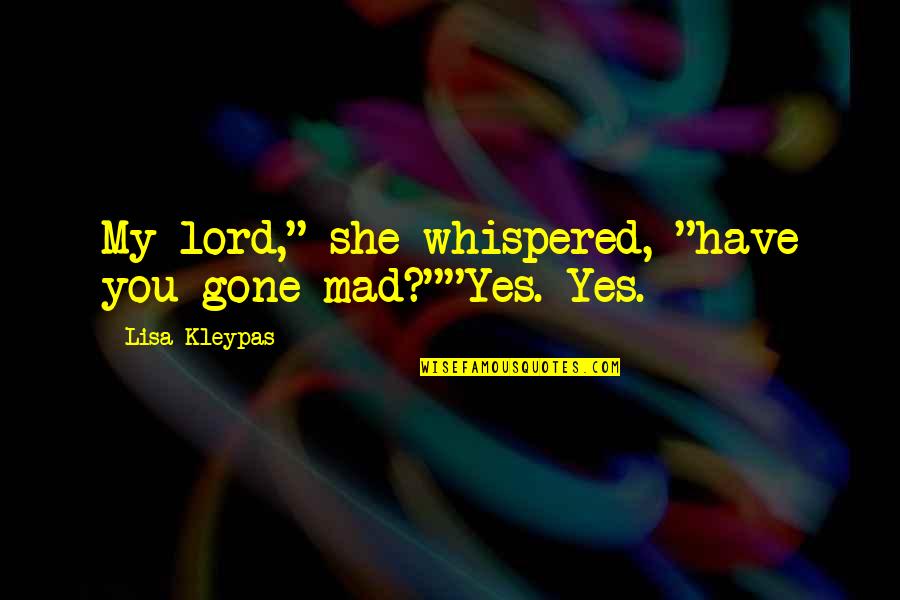 My lord," she whispered, "have you gone mad?""Yes. Yes.

Lisa Kleypas

WISEFAMOUSQUOTES.COM